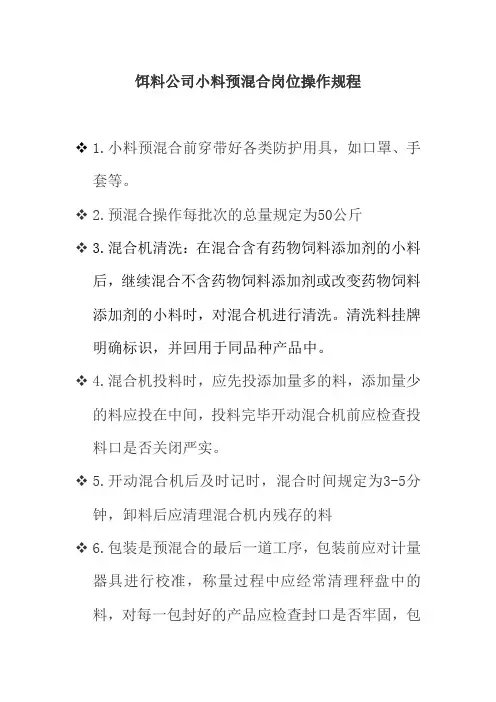 饵料公司小料预混合岗位操作规程

❖ 1.小料预混合前穿带好各类防护用具，如口罩、手套等。

❖ 2.预混合操作每批次的总量规定为50公斤

❖ 3.混合机清洗：在混合含有药物饲料添加剂的小料后，继续混合不含药物饲料添加剂或改变药物饲料添加剂的小料时，对混合机进行清洗。清洗料挂牌明确标识，并回用于同品种产品中。

❖ 4.混合机投料时，应先投添加量多的料，添加量少的料应投在中间，投料完毕开动混合机前应检查投料口是否关闭严实。

❖ 5.开动混合机后及时记时，混合时间规定为3-5分钟，卸料后应清理混合机内残存的料

❖ 6.包装是预混合的最后一道工序，包装前应对计量器具进行校准，称量过程中应经常清理秤盘中的料，对每一包封好的产品应检查封口是否牢固，包